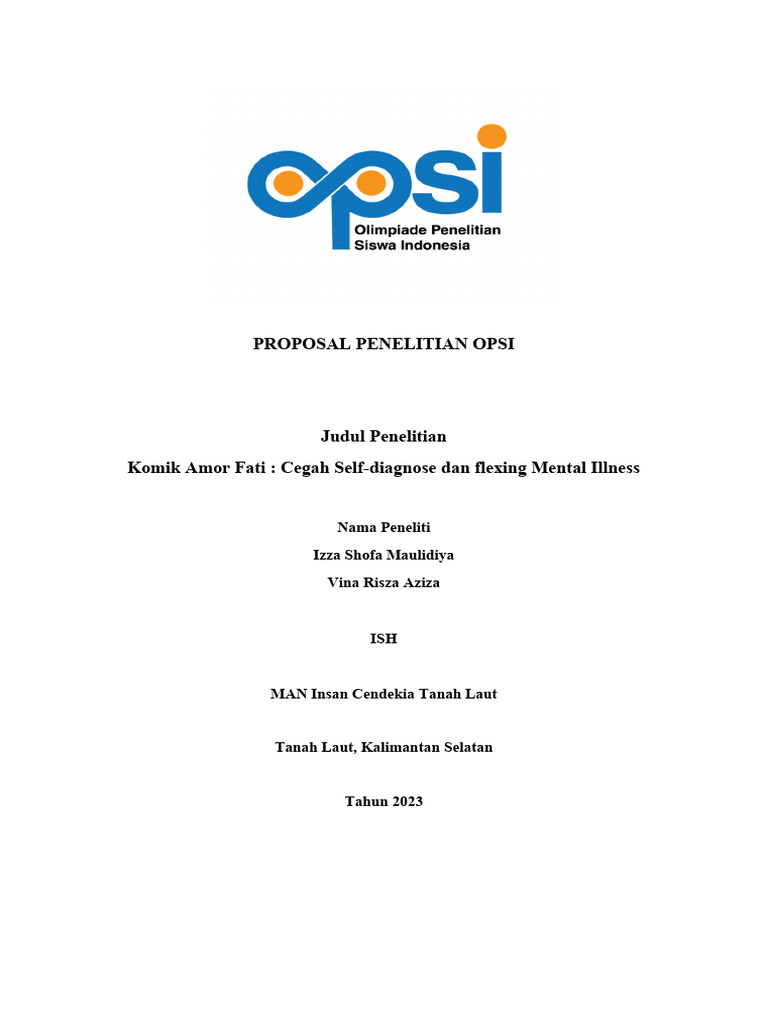 opsi
Olimpiade Penelitian Siswa Indonesia

PROPOSAL PENELITIAN OPSI

Judul Penelitian
Komik Amor Fati : Cegah Self-diagnose dan flexing Mental Illness

Nama Peneliti
Izza Shofa Maulidiya
Vina Risza Aziza

ISH

MAN Insan Cendekia Tanah Laut

Tanah Laut, Kalimantan Selatan

Tahun 2023